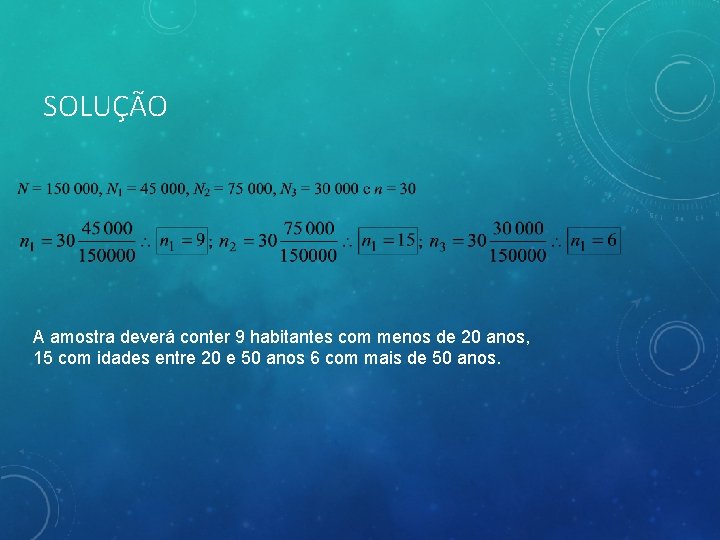 SOLUÇÃO

$N = 150\,000$, $N_1 = 45\,000$, $N_2 = 75\,000$, $N_3 = 30\,000$ e $n = 30$

$n_1 = 30\frac{45\,000}{150000} \therefore \boxed{n_1 = 9}$; $n_2 = 30\frac{75\,000}{150000} \therefore \boxed{n_1 = 15}$; $n_3 = 30\frac{30\,000}{150000} \therefore \boxed{n_1 = 6}$

A amostra deverá conter 9 habitantes com menos de 20 anos, 15 com idades entre 20 e 50 anos 6 com mais de 50 anos.